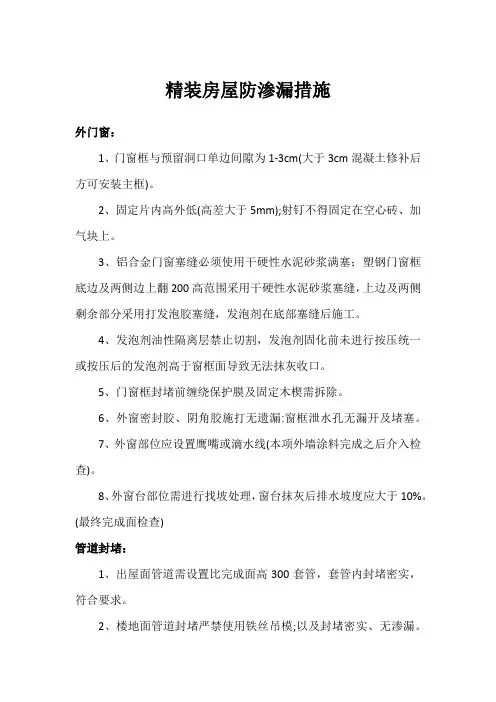 精装房屋防渗漏措施

外门窗：

1、门窗框与预留洞口单边间隙为 1-3cm(大于 3cm 混凝土修补后方可安装主框)。

2、固定片内高外低(高差大于 5mm);射钉不得固定在空心砖、加气块上。

3、铝合金门窗塞缝必须使用干硬性水泥砂浆满塞；塑钢门窗框底边及两侧边上翻 200 高范围采用干硬性水泥砂浆塞缝，上边及两侧剩余部分采用打发泡胶塞缝，发泡剂在底部塞缝后施工。

4、发泡剂油性隔离层禁止切割，发泡剂固化前未进行按压统一或按压后的发泡剂高于窗框面导致无法抹灰收口。

5、门窗框封堵前缠绕保护膜及固定木楔需拆除。

6、外窗密封胶、阴角胶施打无遗漏:窗框泄水孔无漏开及堵塞。

7、外窗部位应设置鹰嘴或滴水线(本项外墙涂料完成之后介入检查)。

8、外窗台部位需进行找坡处理，窗台抹灰后排水坡度应大于 10%。(最终完成面检查)

管道封堵：

1、出屋面管道需设置比完成面高 300 套管，套管内封堵密实，符合要求。

2、楼地面管道封堵严禁使用铁丝吊模;以及封堵密实、无渗漏。